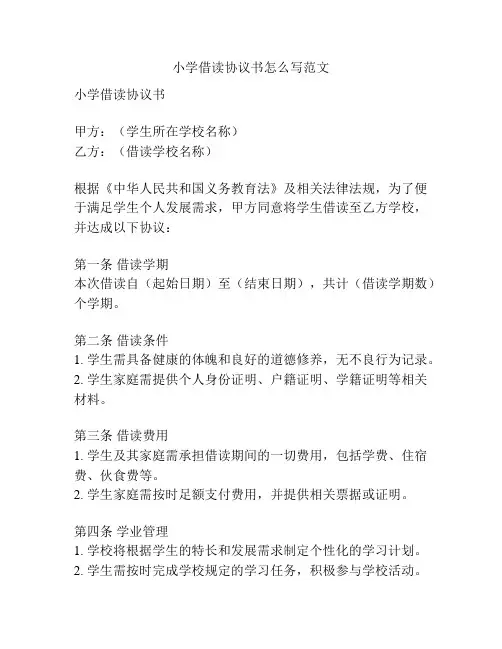 小学借读协议书怎么写范文

小学借读协议书

甲方：（学生所在学校名称）
乙方：（借读学校名称）

根据《中华人民共和国义务教育法》及相关法律法规，为了便于满足学生个人发展需求，甲方同意将学生借读至乙方学校，并达成以下协议：

第一条 借读学期
本次借读自（起始日期）至（结束日期），共计（借读学期数）个学期。

第二条 借读条件
1. 学生需具备健康的体魄和良好的道德修养，无不良行为记录。
2. 学生家庭需提供个人身份证明、户籍证明、学籍证明等相关材料。

第三条 借读费用
1. 学生及其家庭需承担借读期间的一切费用，包括学费、住宿费、伙食费等。
2. 学生家庭需按时足额支付费用，并提供相关票据或证明。

第四条 学业管理
1. 学校将根据学生的特长和发展需求制定个性化的学习计划。
2. 学生需按时完成学校规定的学习任务，积极参与学校活动。